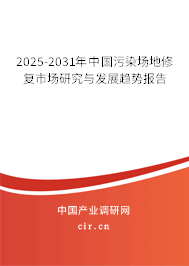 2025-2031年中国污染场地修复市场研究与发展趋势报告

中国产业调研网

cir.cn